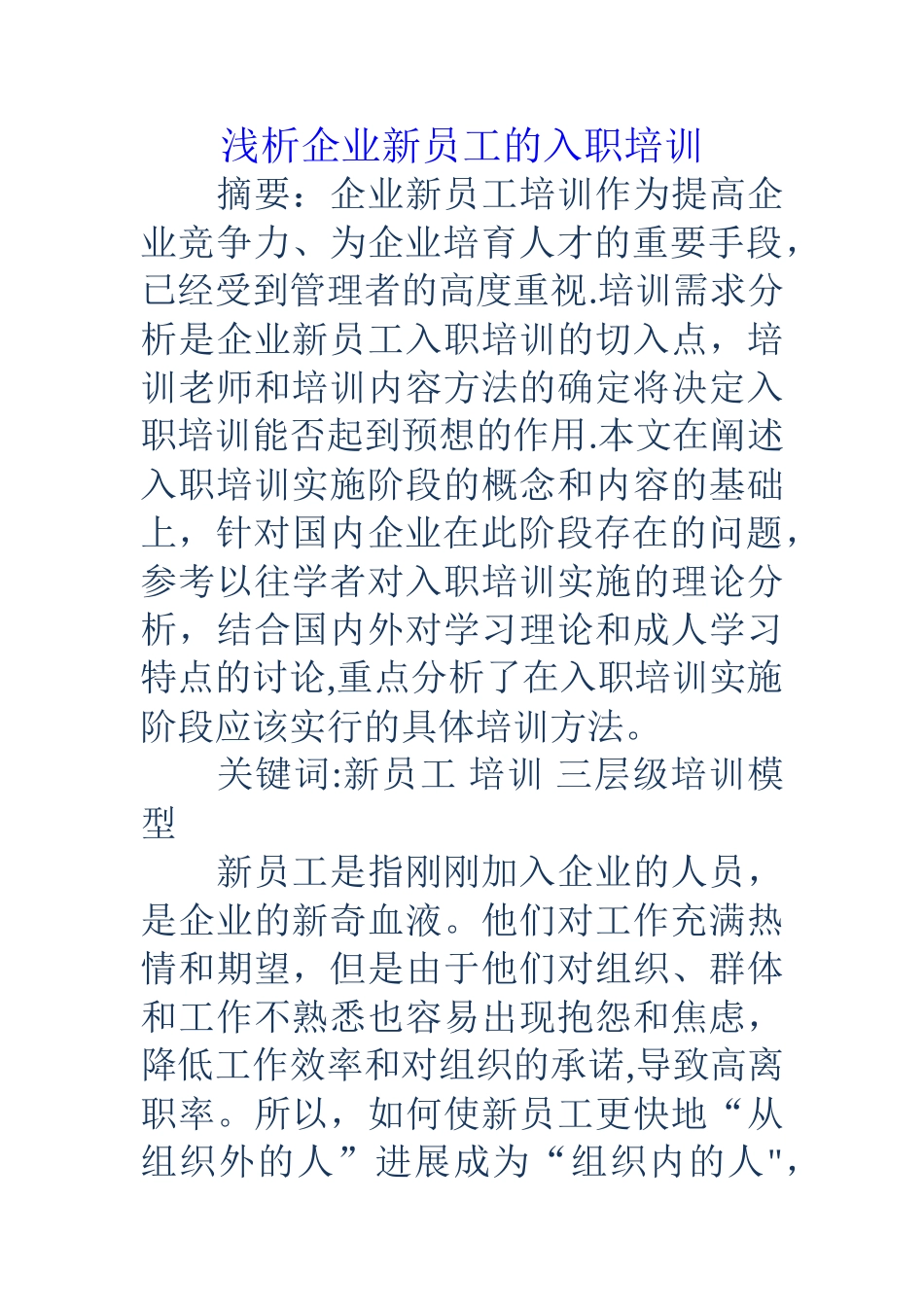 浅析企业新员工的入职培训

摘要：企业新员工培训作为提高企业竞争力、为企业培育人才的重要手段，已经受到管理者的高度重视.培训需求分析是企业新员工入职培训的切入点，培训老师和培训内容方法的确定将决定入职培训能否起到预想的作用.本文在阐述入职培训实施阶段的概念和内容的基础上，针对国内企业在此阶段存在的问题，参考以往学者对入职培训实施的理论分析，结合国内外对学习理论和成人学习特点的讨论,重点分析了在入职培训实施阶段应该实行的具体培训方法。

关键词:新员工 培训 三层级培训模型

新员工是指刚刚加入企业的人员，是企业的新奇血液。他们对工作充满热情和期望，但是由于他们对组织、群体和工作不熟悉也容易出现抱怨和焦虑，降低工作效率和对组织的承诺,导致高离职率。所以，如何使新员工更快地“从组织外的人”进展成为“组织内的人",